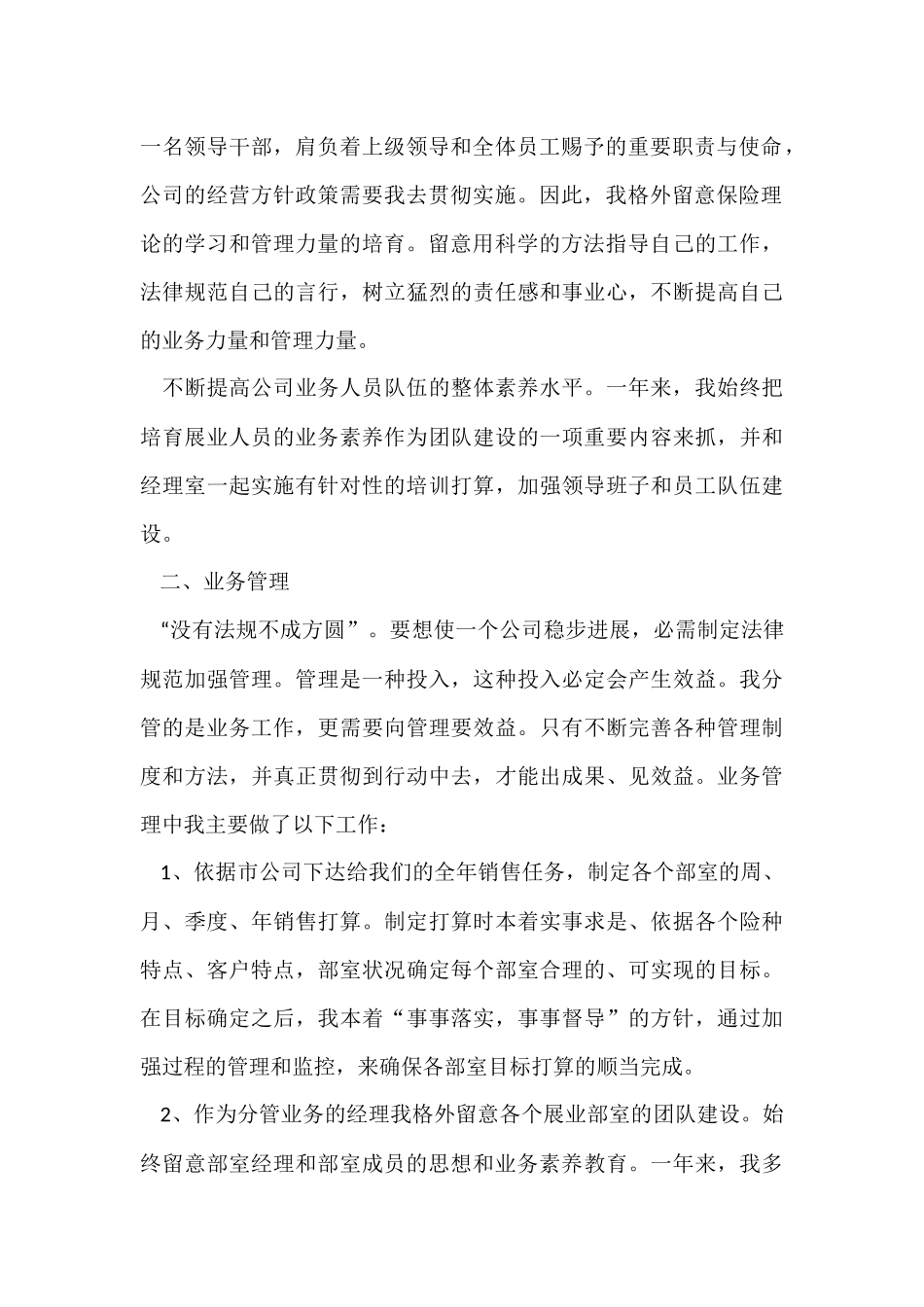 一名领导干部，肩负着上级领导和全体员工赐予的重要职责与使命，公司的经营方针政策需要我去贯彻实施。因此，我格外留意保险理论的学习和管理力量的培育。留意用科学的方法指导自己的工作，法律规范自己的言行，树立猛烈的责任感和事业心，不断提高自己的业务力量和管理力量。

不断提高公司业务人员队伍的整体素养水平。一年来，我始终把培育展业人员的业务素养作为团队建设的一项重要内容来抓，并和经理室一起实施有针对性的培训打算，加强领导班子和员工队伍建设。

二、业务管理

“没有法规不成方圆”。要想使一个公司稳步进展，必需制定法律规范加强管理。管理是一种投入，这种投入必定会产生效益。我分管的是业务工作，更需要向管理要效益。只有不断完善各种管理制度和方法，并真正贯彻到行动中去，才能出成果、见效益。业务管理中我主要做了以下工作：

1、依据市公司下达给我们的全年销售任务，制定各个部室的周、月、季度、年销售打算。制定打算时本着实事求是、依据各个险种特点、客户特点，部室状况确定每个部室合理的、可实现的目标。在目标确定之后，我本着“事事落实，事事督导”的方针，通过加强过程的管理和监控，来确保各部室目标打算的顺当完成。

2、作为分管业务的经理我格外留意各个展业部室的团队建设。始终留意部室经理和部室成员的思想和业务素养教育。一年来，我多